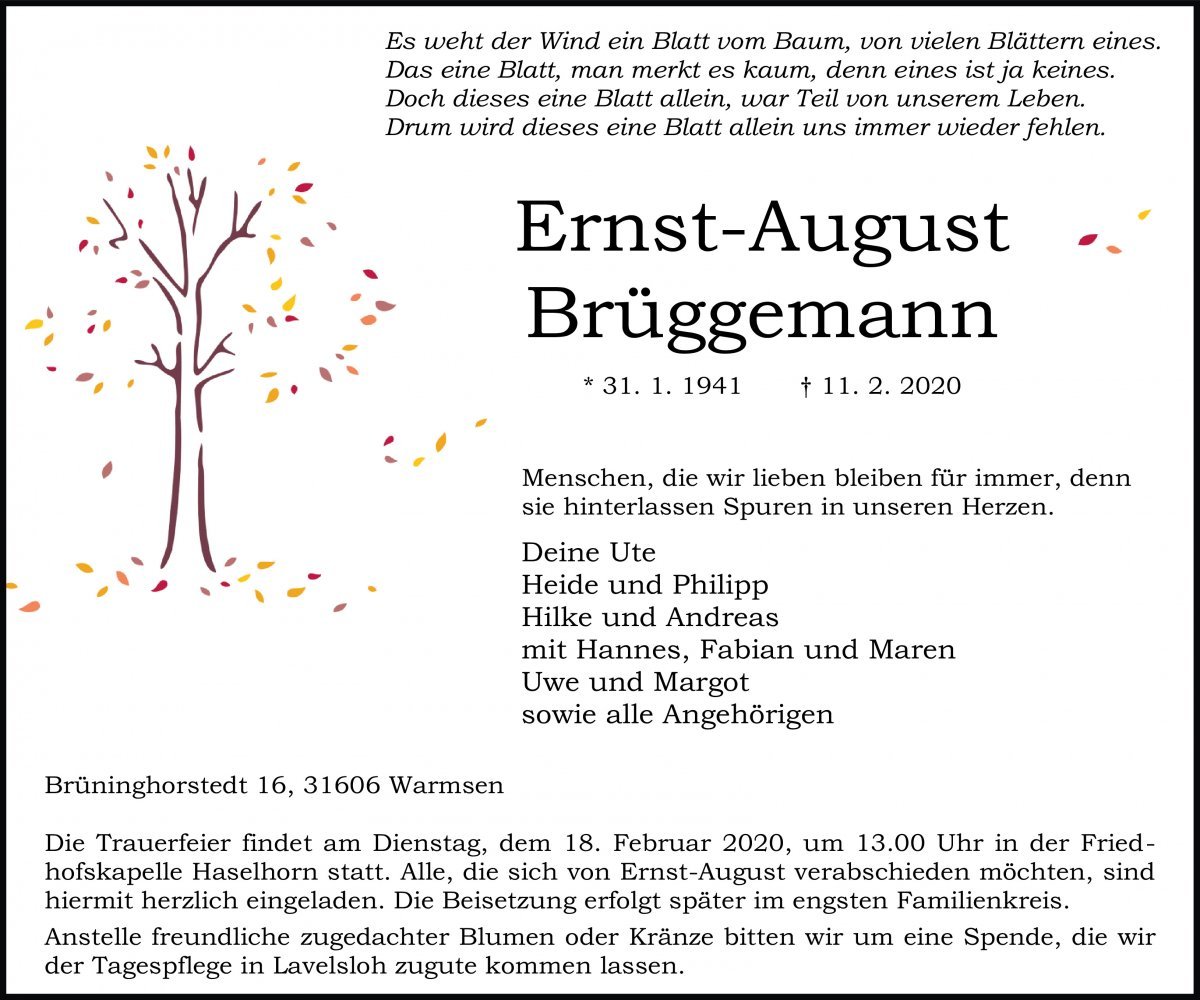 Es weht der Wind ein Blatt vom Baum, von vielen Blättern eines.
Das eine Blatt, man merkt es kaum, denn eines ist ja keines.
Doch dieses eine Blatt allein, war Teil von unserem Leben.
Drum wird dieses eine Blatt allein uns immer wieder fehlen.

Ernst-August
Brüggemann

* 31. 1. 1941 † 11. 2. 2020

Menschen, die wir lieben bleiben für immer, denn sie hinterlassen Spuren in unseren Herzen.

Deine Ute
Heide und Philipp
Hilke und Andreas
mit Hannes, Fabian und Maren
Uwe und Margot
sowie alle Angehörigen

Brüninghorstedt 16, 31606 Warmsen

Die Trauerfeier findet am Dienstag, dem 18. Februar 2020, um 13.00 Uhr in der Friedhofskapelle Haselhorn statt. Alle, die sich von Ernst-August verabschieden möchten, sind hiermit herzlich eingeladen. Die Beisetzung erfolgt später im engsten Familienkreis.

Anstelle freundliche zugedachter Blumen oder Kränze bitten wir um eine Spende, die wir der Tagespflege in Lavelsloh zugute kommen lassen.